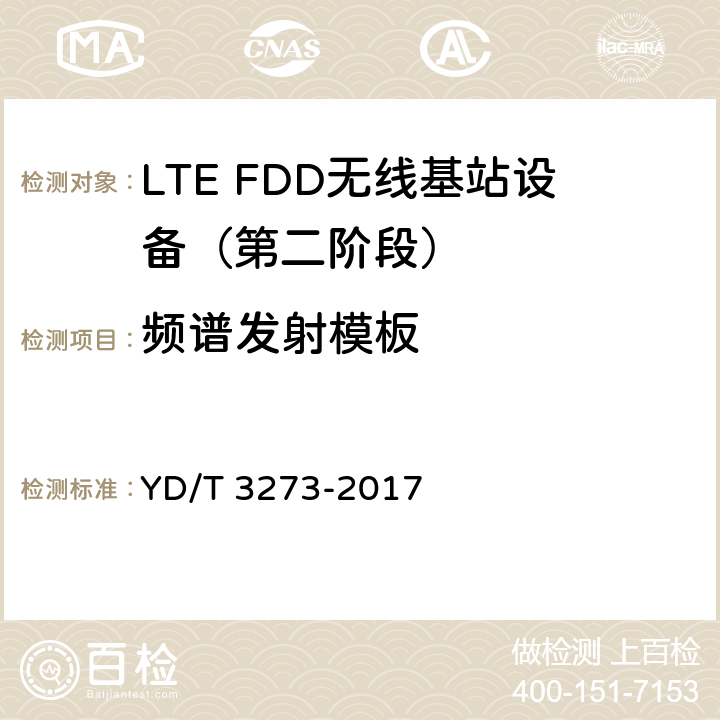 MA CNAS ilac-MRA

检测对象：LTE FDD无线基站设备（第二阶段）

检测项目：频谱发射模板

检测标准：YD/T 3273-2017

百检
Baijiantest.com

做检测 上百检
400-151-7153